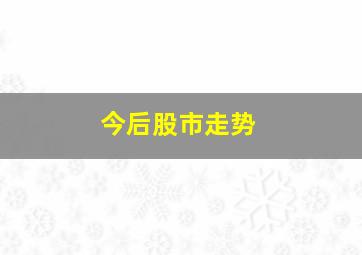 今后股市走势